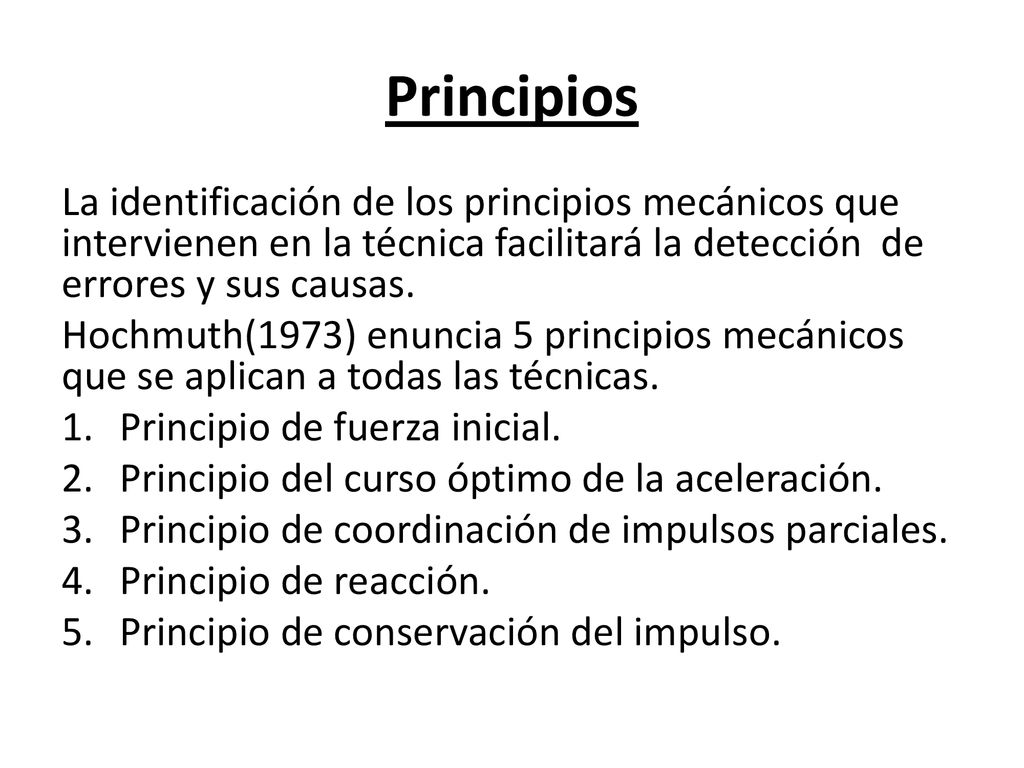 Principios

La identificación de los principios mecánicos que intervienen en la técnica facilitará la detección de errores y sus causas.

Hochmuth(1973) enuncia 5 principios mecánicos que se aplican a todas las técnicas.

1. Principio de fuerza inicial.
2. Principio del curso óptimo de la aceleración.
3. Principio de coordinación de impulsos parciales.
4. Principio de reacción.
5. Principio de conservación del impulso.